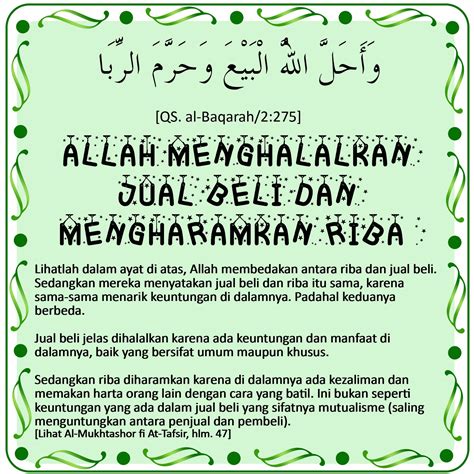 وَأَحَلَّ اللَّهُ الْبَيْعَ وَحَرَّمَ الرِّبَا

[QS. al-Baqarah/2:275]

ALLAH MENGHALALKAN JUAL BELI DAN MENGHARAMKAN RIBA

Lihatlah dalam ayat di atas, Allah membedakan antara riba dan jual beli. Sedangkan mereka menyatakan jual beli dan riba itu sama, karena sama-sama menarik keuntungan di dalamnya. Padahal keduanya berbeda.

Jual beli jelas dihalalkan karena ada keuntungan dan manfaat di dalamnya, baik yang bersifat umum maupun khusus.

Sedangkan riba diharamkan karena di dalamnya ada kezaliman dan memakan harta orang lain dengan cara yang batil. Ini bukan seperti keuntungan yang ada dalam jual beli yang sifatnya mutualisme (saling menguntungkan antara penjual dan pembeli).
[Lihat Al-Mukhtashor fi At-Tafsir, hlm. 47]